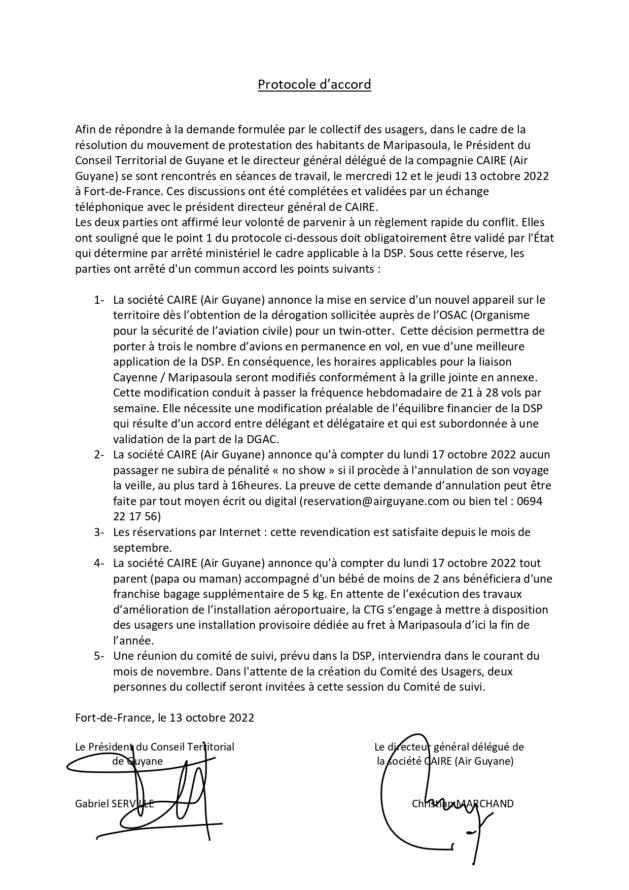 Protocole d'accord

Afin de répondre à la demande formulée par le collectif des usagers, dans le cadre de la résolution du mouvement de protestation des habitants de Maripasoula, le Président du Conseil Territorial de Guyane et le directeur général délégué de la compagnie CAIRE (Air Guyane) se sont rencontrés en séances de travail, le mercredi 12 et le jeudi 13 octobre 2022 à Fort-de-France. Ces discussions ont été complétées et validées par un échange téléphonique avec le président directeur général de CAIRE.
Les deux parties ont affirmé leur volonté de parvenir à un règlement rapide du conflit. Elles ont souligné que le point 1 du protocole ci-dessous doit obligatoirement être validé par l'État qui détermine par arrêté ministériel le cadre applicable à la DSP. Sous cette réserve, les parties ont arrêté d'un commun accord les points suivants :

1- La société CAIRE (Air Guyane) annonce la mise en service d'un nouvel appareil sur le territoire dès l'obtention de la dérogation sollicitée auprès de l'OSAC (Organisme pour la sécurité de l'aviation civile) pour un twin-otter. Cette décision permettra de porter à trois le nombre d'avions en permanence en vol, en vue d'une meilleure application de la DSP. En conséquence, les horaires applicables pour la liaison Cayenne / Maripasoula seront modifiés conformément à la grille jointe en annexe. Cette modification conduit à passer la fréquence hebdomadaire de 21 à 28 vols par semaine. Elle nécessite une modification préalable de l'équilibre financier de la DSP qui résulte d'un accord entre délégant et délégataire et qui est subordonnée à une validation de la part de la DGAC.
2- La société CAIRE (Air Guyane) annonce qu'à compter du lundi 17 octobre 2022 aucun passager ne subira de pénalité « no show » si il procède à l'annulation de son voyage la veille, au plus tard à 16heures. La preuve de cette demande d'annulation peut être faite par tout moyen écrit ou digital (reservation@airguyane.com ou bien tel : 0694 22 17 56)
3- Les réservations par Internet : cette revendication est satisfaite depuis le mois de septembre.
4- La société CAIRE (Air Guyane) annonce qu'à compter du lundi 17 octobre 2022 tout parent (papa ou maman) accompagné d'un bébé de moins de 2 ans bénéficiera d'une franchise bagage supplémentaire de 5 kg. En attente de l'exécution des travaux d'amélioration de l'installation aéroportuaire, la CTG s'engage à mettre à disposition des usagers une installation provisoire dédiée au fret à Maripasoula d'ici la fin de l'année.
5- Une réunion du comité de suivi, prévu dans la DSP, interviendra dans le courant du mois de novembre. Dans l'attente de la création du Comité des Usagers, deux personnes du collectif seront invitées à cette session du Comité de suivi.

Fort-de-France, le 13 octobre 2022

Le Président du Conseil Territorial de Guyane

Gabriel SERVILLE

Le directeur général délégué de la société CAIRE (Air Guyane)

Christian MARCHAND